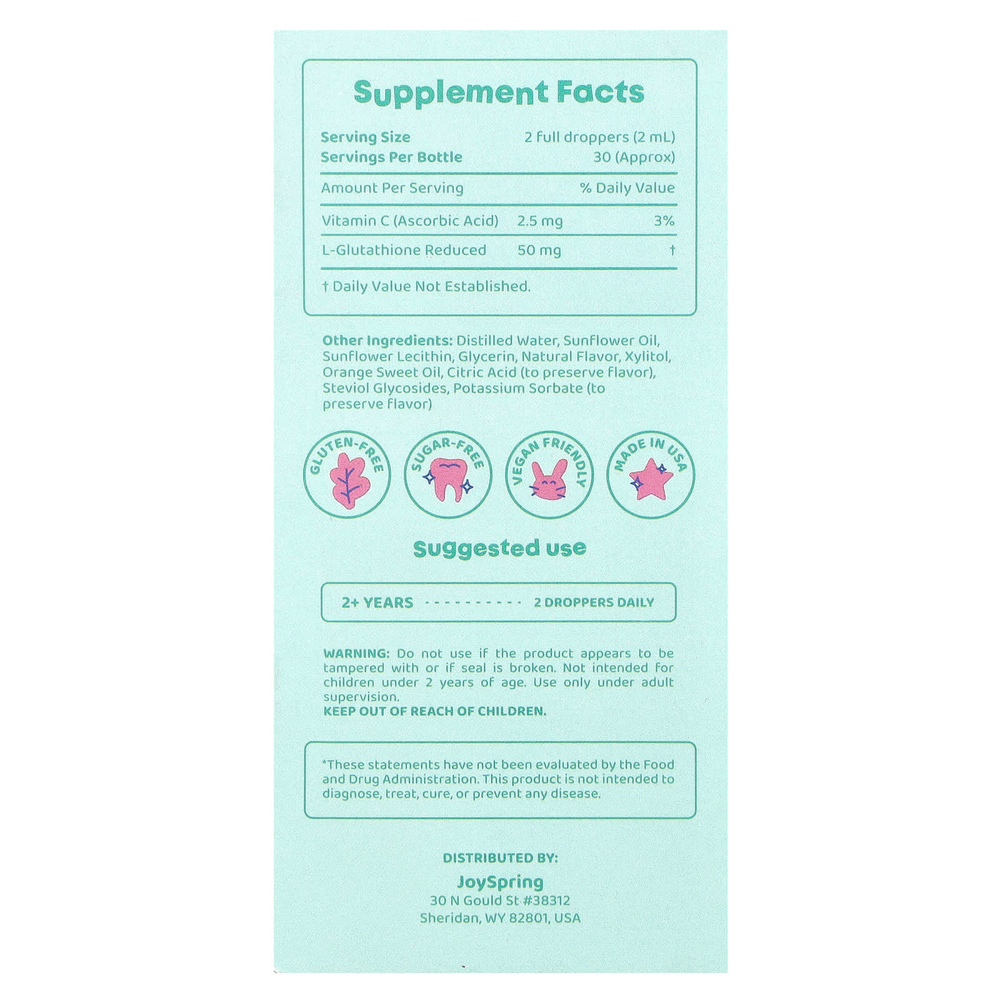 Supplement Facts

Serving Size 2 full droppers (2 mL)
Servings Per Bottle 30 (Approx)

| Amount Per Serving | | % Daily Value |
|---|---|---|
| Vitamin C (Ascorbic Acid) | 2.5 mg | 3% |
| L-Glutathione Reduced | 50 mg | † |

† Daily Value Not Established.

Other Ingredients: Distilled Water, Sunflower Oil, Sunflower Lecithin, Glycerin, Natural Flavor, Xylitol, Orange Sweet Oil, Citric Acid (to preserve flavor), Steviol Glycosides, Potassium Sorbate (to preserve flavor)

GLUTEN-FREE
SUGAR-FREE
VEGAN FRIENDLY
MADE IN USA

Suggested use

2+ YEARS 2 DROPPERS DAILY

WARNING: Do not use if the product appears to be tampered with or if seal is broken. Not intended for children under 2 years of age. Use only under adult supervision.
KEEP OUT OF REACH OF CHILDREN.

*These statements have not been evaluated by the Food and Drug Administration. This product is not intended to diagnose, treat, cure, or prevent any disease.

DISTRIBUTED BY:
JoySpring
30 N Gould St #38312
Sheridan, WY 82801, USA